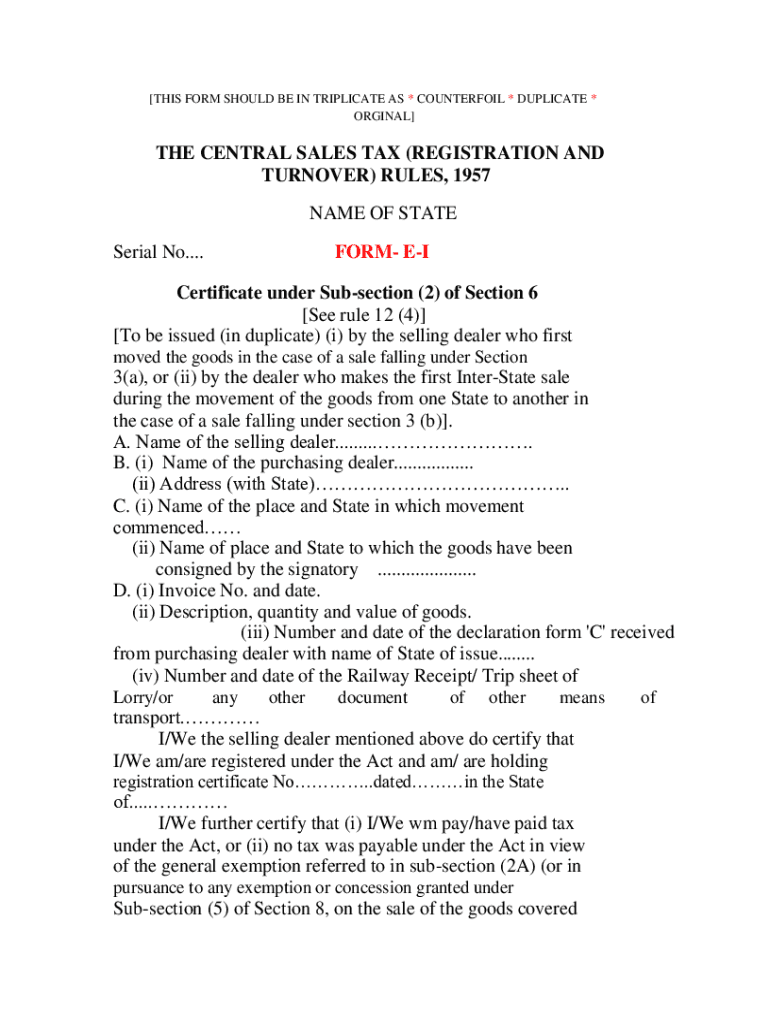 [THIS FORM SHOULD BE IN TRIPLICATE AS * COUNTERFOIL * DUPLICATE * ORGINAL]

THE CENTRAL SALES TAX (REGISTRATION AND TURNOVER) RULES, 1957

NAME OF STATE

Serial No....

FORM- E-I

Certificate under Sub-section (2) of Section 6
[See rule 12 (4)]
[To be issued (in duplicate) (i) by the selling dealer who first moved the goods in the case of a sale falling under Section 3(a), or (ii) by the dealer who makes the first Inter-State sale during the movement of the goods from one State to another in the case of a sale falling under section 3 (b)].
A. Name of the selling dealer.........…………………….
B. (i) Name of the purchasing dealer.................
(ii) Address (with State)…………………………………..
C. (i) Name of the place and State in which movement commenced……
(ii) Name of place and State to which the goods have been consigned by the signatory .....................
D. (i) Invoice No. and date.
(ii) Description, quantity and value of goods.
(iii) Number and date of the declaration form 'C' received from purchasing dealer with name of State of issue........
(iv) Number and date of the Railway Receipt/ Trip sheet of Lorry/or any other document of other means of transport.…………
I/We the selling dealer mentioned above do certify that I/We am/are registered under the Act and am/ are holding registration certificate No…………..dated………in the State of.....…………
I/We further certify that (i) I/We wm pay/have paid tax under the Act, or (ii) no tax was payable under the Act in view of the general exemption referred to in sub-section (2A) (or in pursuance to any exemption or concession granted under Sub-section (5) of Section 8, on the sale of the goods covered